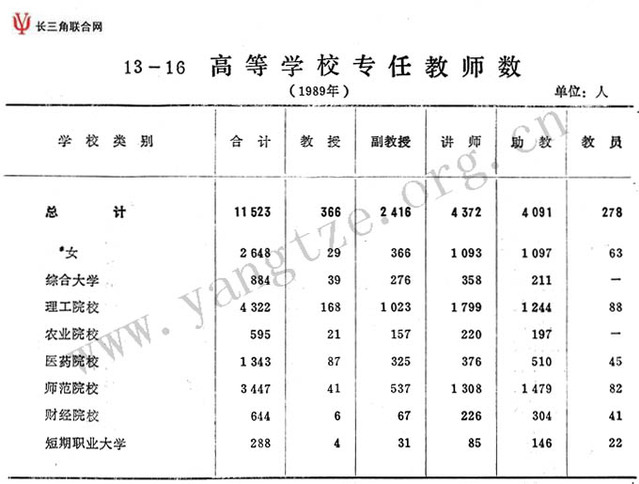 长三角联合网

13－16 高等学校专任教师数

（1989年）

单位：人

| 学校类别 | 合计 | 教授 | 副教授 | 讲师 | 助教 | 教员 |
|---|---|---|---|---|---|---|
| 总计 | 11 523 | 366 | 2 416 | 4 372 | 4 091 | 278 |
| *女 | 2 648 | 29 | 366 | 1 093 | 1 097 | 63 |
| 综合大学 | 884 | 39 | 276 | 358 | 211 | — |
| 理工院校 | 4 322 | 168 | 1 023 | 1 799 | 1 244 | 88 |
| 农业院校 | 595 | 21 | 157 | 220 | 197 | — |
| 医药院校 | 1 343 | 87 | 325 | 376 | 510 | 45 |
| 师范院校 | 3 447 | 41 | 537 | 1 308 | 1 479 | 82 |
| 财经院校 | 644 | 6 | 67 | 226 | 304 | 41 |
| 短期职业大学 | 288 | 4 | 31 | 85 | 146 | 22 |

www.yangtze.org.cn